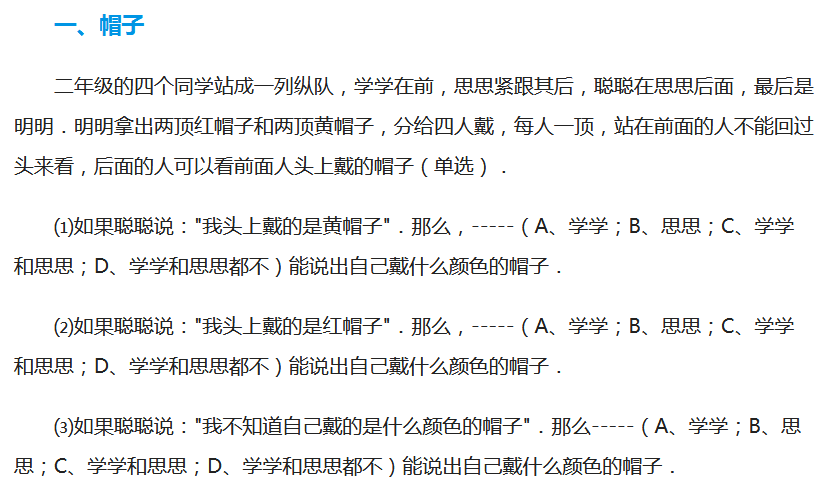 一、帽子

二年级的四个同学站成一列纵队，学学在前，思思紧跟其后，聪聪在思思后面，最后是明明．明明拿出两顶红帽子和两顶黄帽子，分给四人戴，每人一顶，站在前面的人不能回过头来看，后面的人可以看前面人头上戴的帽子（单选）．

⑴如果聪聪说：“我头上戴的是黄帽子”．那么，-----（A、学学；B、思思；C、学学和思思；D、学学和思思都不）能说出自己戴什么颜色的帽子．

⑵如果聪聪说：“我头上戴的是红帽子”．那么，-----（A、学学；B、思思；C、学学和思思；D、学学和思思都不）能说出自己戴什么颜色的帽子．

⑶如果聪聪说：“我不知道自己戴的是什么颜色的帽子”．那么-----（A、学学；B、思思；C、学学和思思；D、学学和思思都不）能说出自己戴什么颜色的帽子．